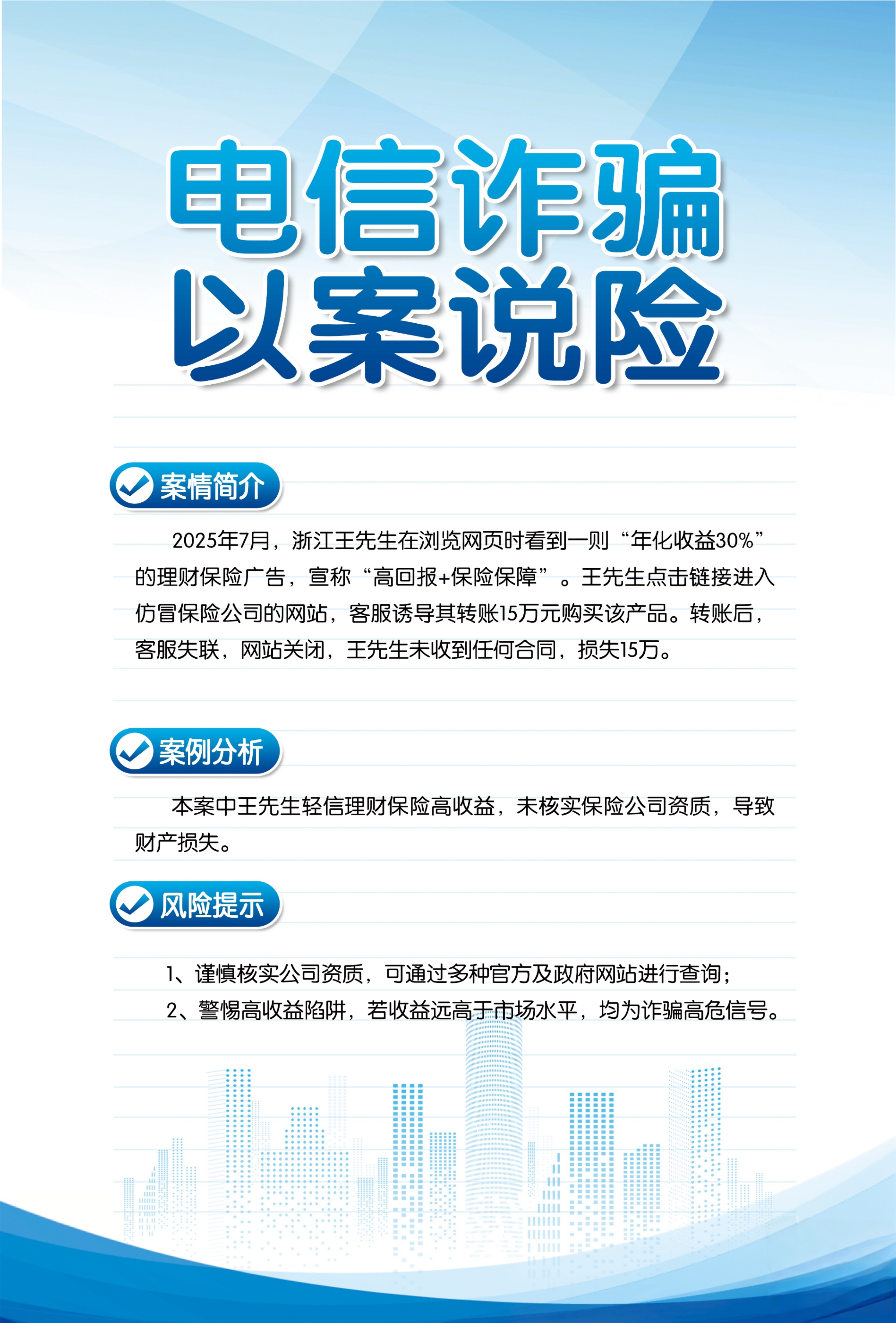 电信诈骗
以案说险

案情简介

2025年7月，浙江王先生在浏览网页时看到一则“年化收益30%”的理财保险广告，宣称“高回报+保险保障”。王先生点击链接进入仿冒保险公司的网站，客服诱导其转账15万元购买该产品。转账后，客服失联，网站关闭，王先生未收到任何合同，损失15万。

案例分析

本案中王先生轻信理财保险高收益，未核实保险公司资质，导致财产损失。

风险提示

1、谨慎核实公司资质，可通过多种官方及政府网站进行查询；

2、警惕高收益陷阱，若收益远高于市场水平，均为诈骗高危信号。